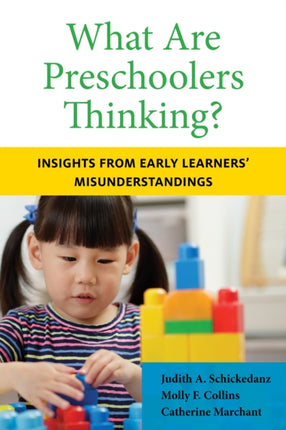 What Are Preschoolers Thinking?

INSIGHTS FROM EARLY LEARNERS' MISUNDERSTANDINGS

Judith A. Schickedanz
Molly F. Collins
Catherine Marchant